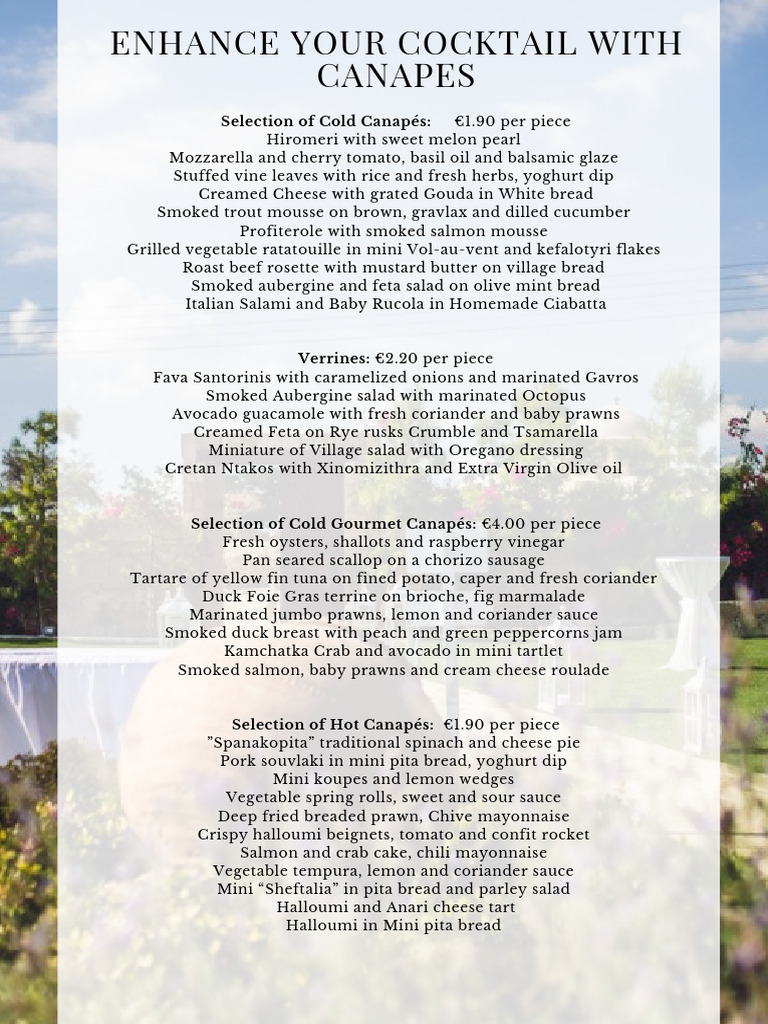 ENHANCE YOUR COCKTAIL WITH CANAPES

Selection of Cold Canapés: €1.90 per piece
Hiromeri with sweet melon pearl
Mozzarella and cherry tomato, basil oil and balsamic glaze
Stuffed vine leaves with rice and fresh herbs, yoghurt dip
Creamed Cheese with grated Gouda in White bread
Smoked trout mousse on brown, gravlax and dilled cucumber
Profiterole with smoked salmon mousse
Grilled vegetable ratatouille in mini Vol-au-vent and kefalotyri flakes
Roast beef rosette with mustard butter on village bread
Smoked aubergine and feta salad on olive mint bread
Italian Salami and Baby Rucola in Homemade Ciabatta

Verrines: €2.20 per piece
Fava Santorinis with caramelized onions and marinated Gavros
Smoked Aubergine salad with marinated Octopus
Avocado guacamole with fresh coriander and baby prawns
Creamed Feta on Rye rusks Crumble and Tsamarella
Miniature of Village salad with Oregano dressing
Cretan Ntakos with Xinomizithra and Extra Virgin Olive oil

Selection of Cold Gourmet Canapés: €4.00 per piece
Fresh oysters, shallots and raspberry vinegar
Pan seared scallop on a chorizo sausage
Tartare of yellow fin tuna on fined potato, caper and fresh coriander
Duck Foie Gras terrine on brioche, fig marmalade
Marinated jumbo prawns, lemon and coriander sauce
Smoked duck breast with peach and green peppercorns jam
Kamchatka Crab and avocado in mini tartlet
Smoked salmon, baby prawns and cream cheese roulade

Selection of Hot Canapés: €1.90 per piece
"Spanakopita" traditional spinach and cheese pie
Pork souvlaki in mini pita bread, yoghurt dip
Mini koupes and lemon wedges
Vegetable spring rolls, sweet and sour sauce
Deep fried breaded prawn, Chive mayonnaise
Crispy halloumi beignets, tomato and confit rocket
Salmon and crab cake, chili mayonnaise
Vegetable tempura, lemon and coriander sauce
Mini "Sheftalia" in pita bread and parley salad
Halloumi and Anari cheese tart
Halloumi in Mini pita bread